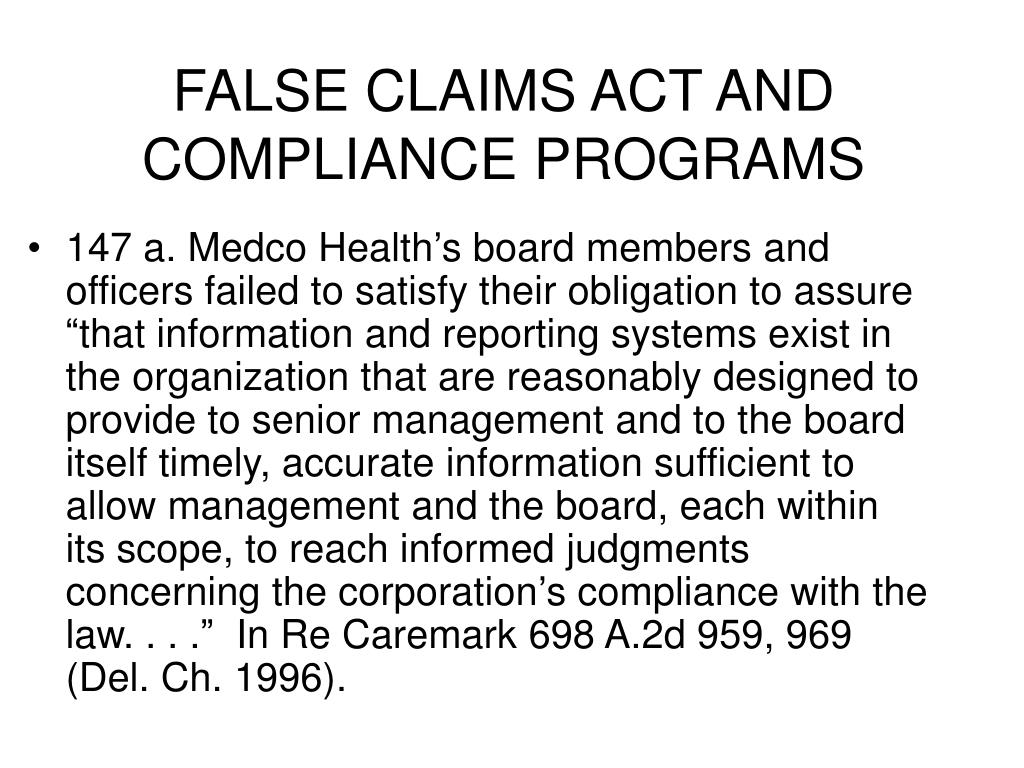 FALSE CLAIMS ACT AND COMPLIANCE PROGRAMS

• 147 a. Medco Health’s board members and officers failed to satisfy their obligation to assure “that information and reporting systems exist in the organization that are reasonably designed to provide to senior management and to the board itself timely, accurate information sufficient to allow management and the board, each within its scope, to reach informed judgments concerning the corporation’s compliance with the law. . . .” In Re Caremark 698 A.2d 959, 969 (Del. Ch. 1996).